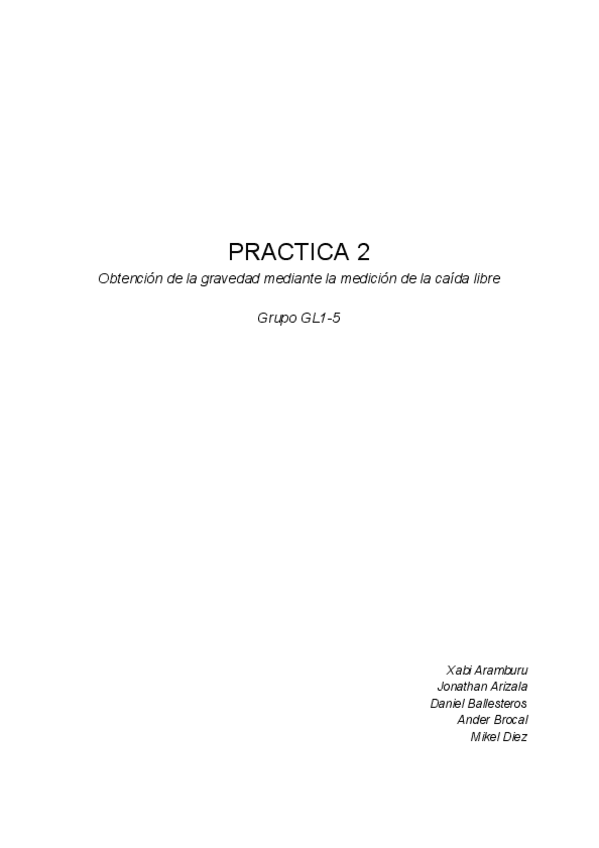 PRACTICA 2

Obtención de la gravedad mediante la medición de la caída libre

Grupo GL1-5

Xabi Aramburu
Jonathan Arizala
Daniel Ballesteros
Ander Brocal
Mikel Diez